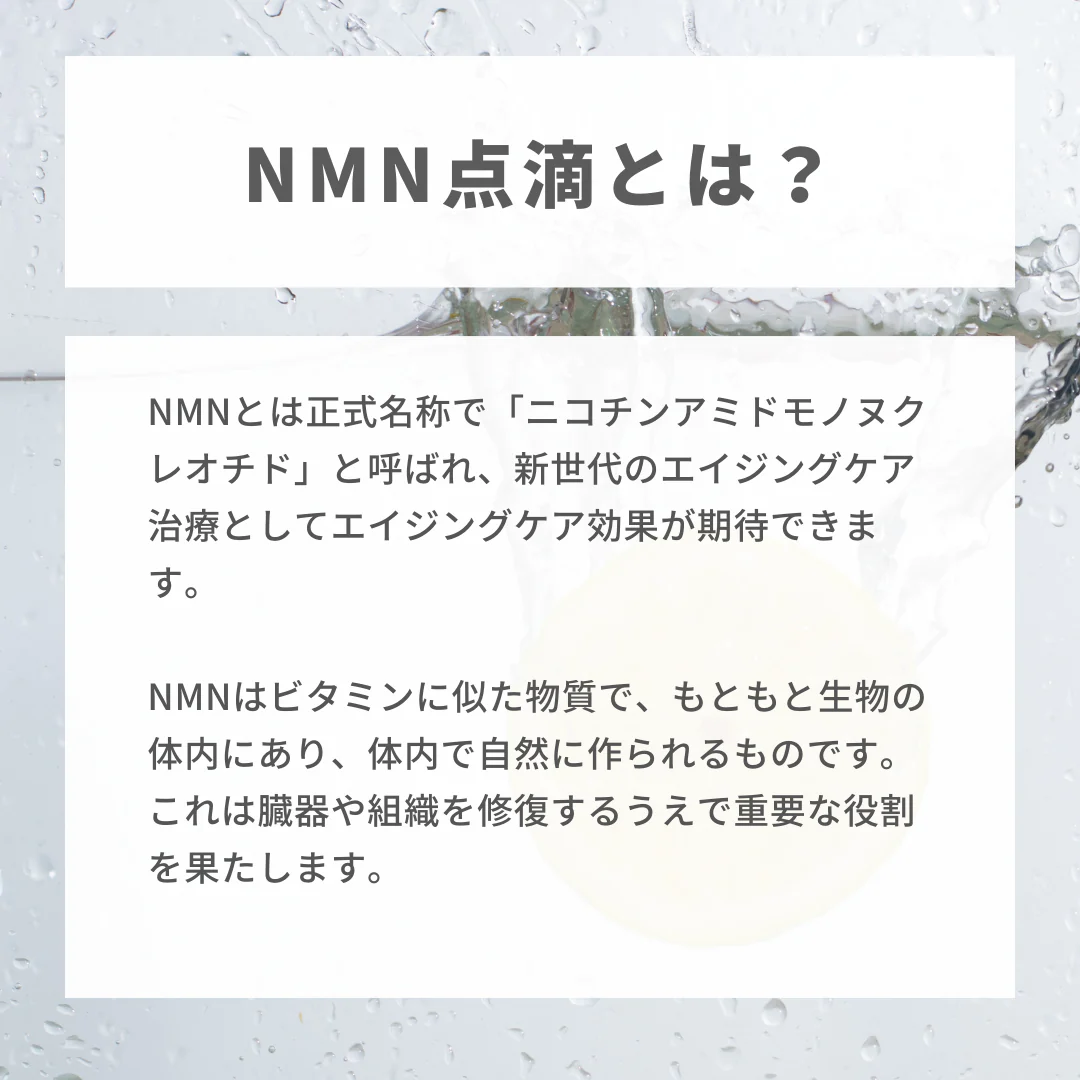 NMN点滴とは？

NMNとは正式名称で「ニコチンアミドモノヌクレオチド」と呼ばれ、新世代のエイジングケア治療としてエイジングケア効果が期待できます。

NMNはビタミンに似た物質で、もともと生物の体内にあり、体内で自然に作られるものです。これは臓器や組織を修復するうえで重要な役割を果たします。